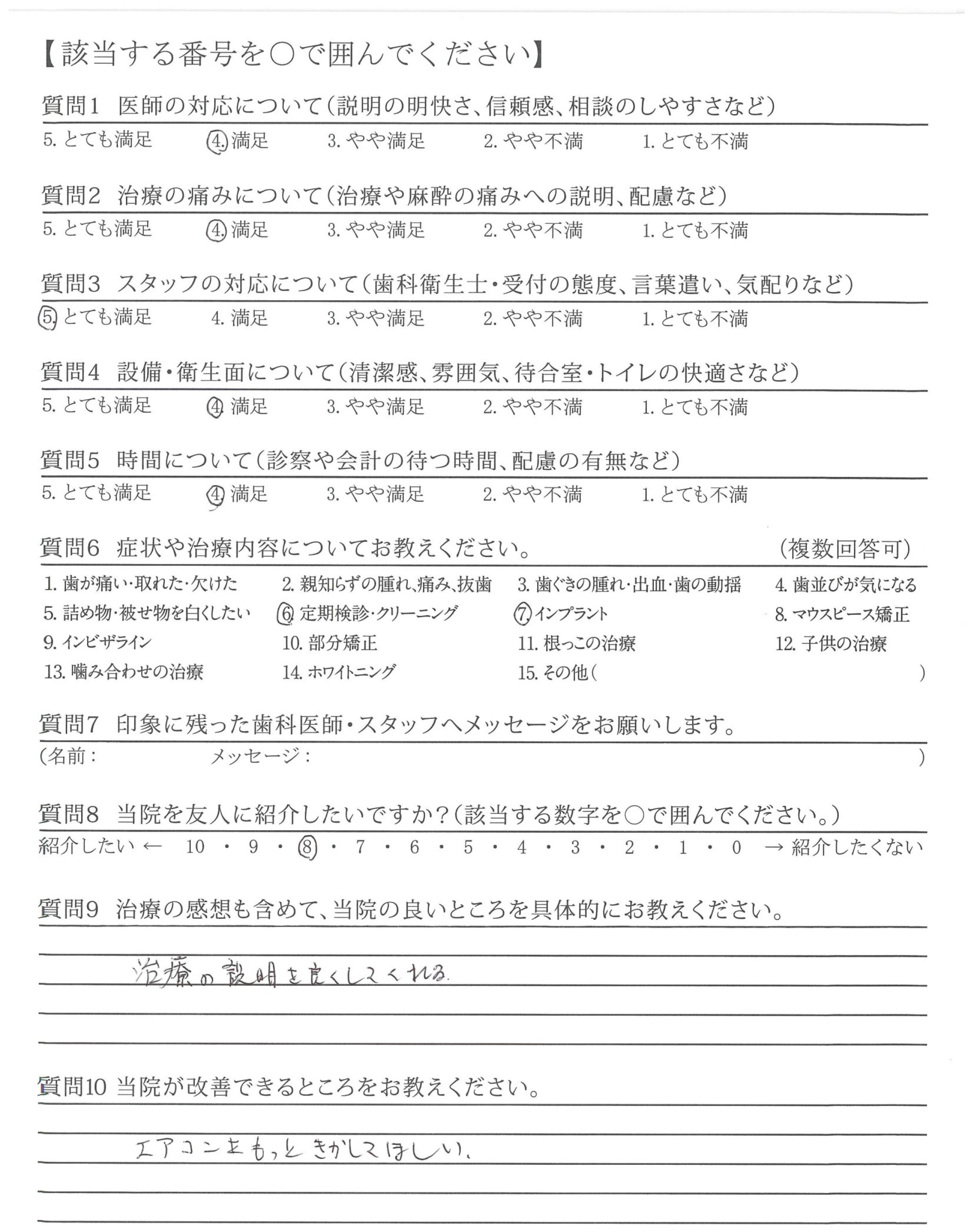 【該当する番号を○で囲んでください】

質問1 医師の対応について(説明の明快さ、信頼感、相談のしやすさなど)
5. とても満足 4. 満足 3. やや満足 2. やや不満 1. とても不満

質問2 治療の痛みについて(治療や麻酔の痛みへの説明、配慮など)
5. とても満足 4. 満足 3. やや満足 2. やや不満 1. とても不満

質問3 スタッフの対応について(歯科衛生士・受付の態度、言葉遣い、気配りなど)
5. とても満足 4. 満足 3. やや満足 2. やや不満 1. とても不満

質問4 設備・衛生面について(清潔感、雰囲気、待合室・トイレの快適さなど)
5. とても満足 4. 満足 3. やや満足 2. やや不満 1. とても不満

質問5 時間について(診察や会計の待つ時間、配慮の有無など)
5. とても満足 4. 満足 3. やや満足 2. やや不満 1. とても不満

質問6 症状や治療内容についてお教えください。 (複数回答可)
1. 歯が痛い・取れた・欠けた 2. 親知らずの腫れ、痛み、抜歯 3. 歯ぐきの腫れ・出血・歯の動揺 4. 歯並びが気になる
5. 詰め物・被せ物を白くしたい 6. 定期検診・クリーニング 7. インプラント 8. マウスピース矯正
9. インビザライン 10. 部分矯正 11. 根っこの治療 12. 子供の治療
13. 噛み合わせの治療 14. ホワイトニング 15. その他( )

質問7 印象に残った歯科医師・スタッフへメッセージをお願いします。
(名前: メッセージ: )

質問8 当院を友人に紹介したいですか?(該当する数字を○で囲んでください。)
紹介したい ← 10 ・ 9 ・ 8 ・ 7 ・ 6 ・ 5 ・ 4 ・ 3 ・ 2 ・ 1 ・ 0 → 紹介したくない

質問9 治療の感想も含めて、当院の良いところを具体的にお教えください。
治療の説明を良くしてくれる.

質問10 当院が改善できるところをお教えください。
エアコンをもっときかしてほしい.